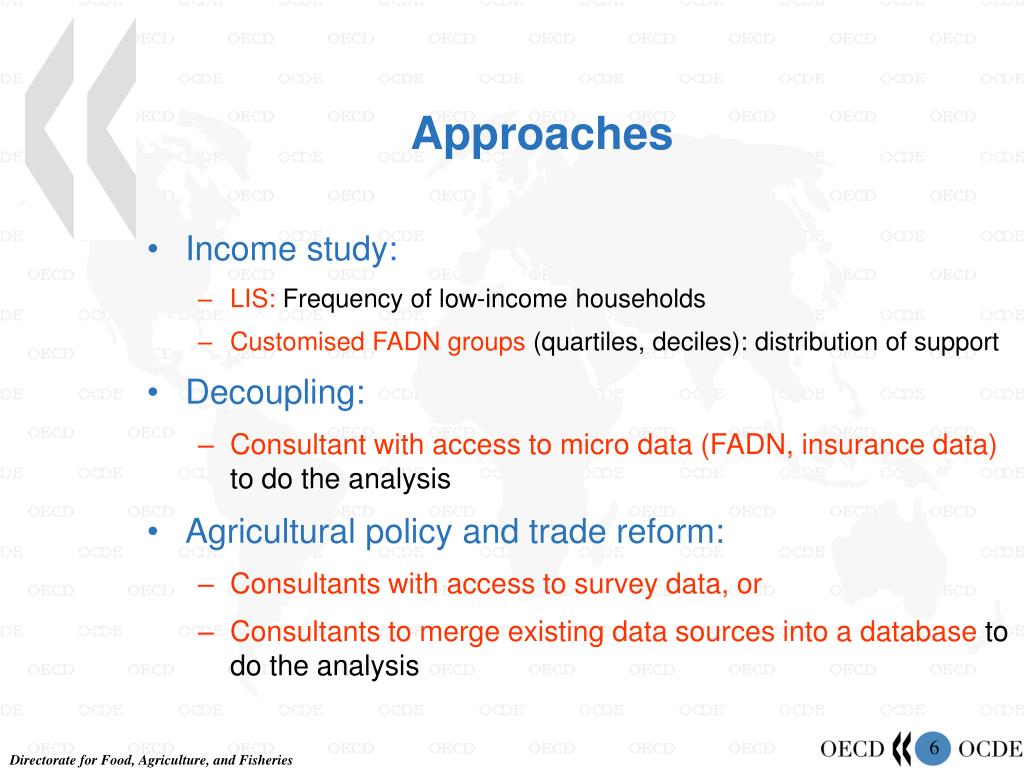 Approaches

• Income study:
– LIS: Frequency of low-income households
– Customised FADN groups (quartiles, deciles): distribution of support

• Decoupling:
– Consultant with access to micro data (FADN, insurance data) to do the analysis

• Agricultural policy and trade reform:
– Consultants with access to survey data, or
– Consultants to merge existing data sources into a database to do the analysis

Directorate for Food, Agriculture, and Fisheries

OECD 6 OCDE